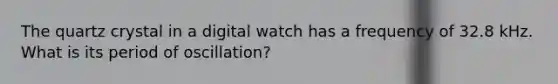 The quartz crystal in a digital watch has a frequency of 32.8 kHz. What is its period of oscillation?